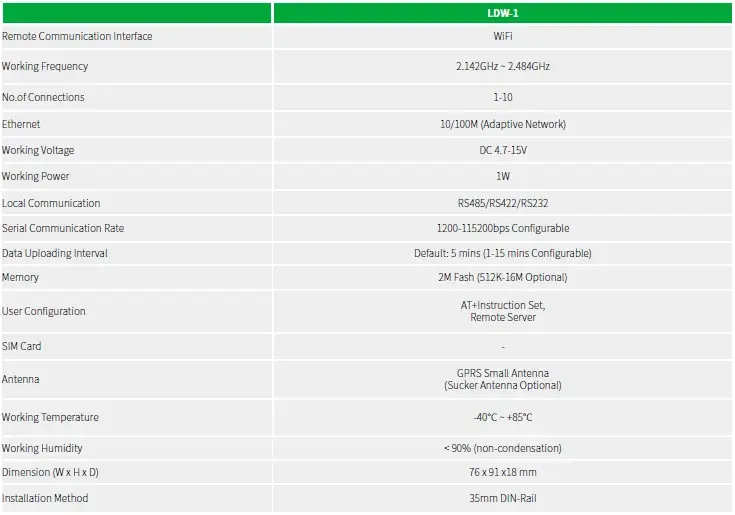 |  | LDW-1 |
|---|---|
| Remote Communication Interface | WiFi |
| Working Frequency | 2.142GHz ~ 2.484GHz |
| No.of Connections | 1-10 |
| Ethernet | 10/100M (Adaptive Network) |
| Working Voltage | DC 4.7-15V |
| Working Power | 1W |
| Local Communication | RS485/RS422/RS232 |
| Serial Communication Rate | 1200-115200bps Configurable |
| Data Uploading Interval | Default: 5 mins (1-15 mins Configurable) |
| Memory | 2M Fash (512K-16M Optional) |
| User Configuration | AT+Instruction Set, Remote Server |
| SIM Card | - |
| Antenna | GPRS Small Antenna (Sucker Antenna Optional) |
| Working Temperature | -40°C ~ +85°C |
| Working Humidity | < 90% (non-condensation) |
| Dimension (W x H x D) | 76 x 91 x18 mm |
| Installation Method | 35mm DIN-Rail |